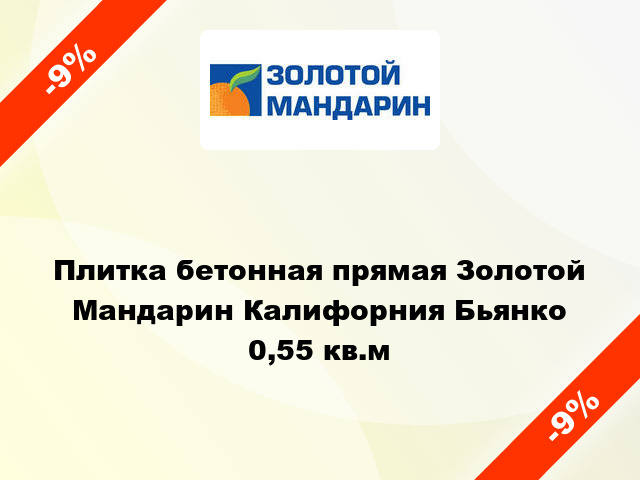 -9%

ЗОЛОТОЙ МАНДАРИН

Плитка бетонная прямая Золотой Мандарин Калифорния Бьянко 0,55 кв.м

-9%